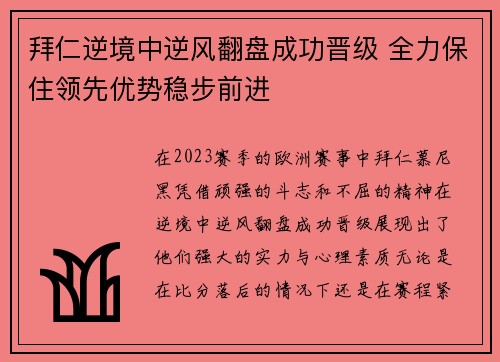 拜仁逆境中逆风翻盘成功晋级 全力保住领先优势稳步前进

在2023赛季的欧洲赛事中拜仁慕尼黑凭借顽强的斗志和不屈的精神在逆境中逆风翻盘成功晋级展现出了他们强大的实力与心理素质无论是在比分落后的情况下还是在赛程紧